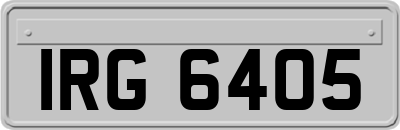 IRG 6405